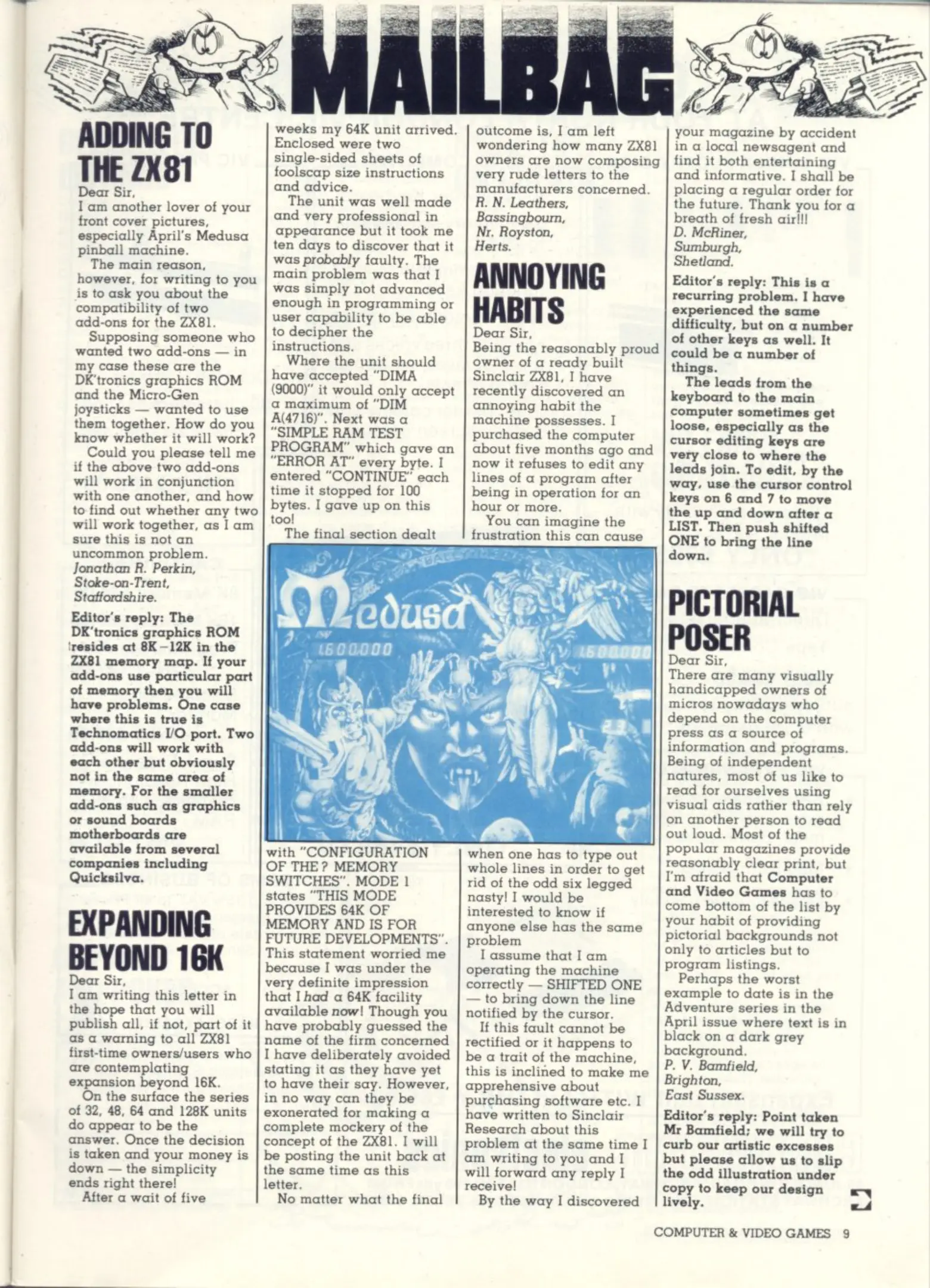 MAILBAG

ADDING TO THE ZX81

Dear Sir,
I am another lover of your front cover pictures, especially April's Medusa pinball machine.

The main reason, however, for writing to you is to ask you about the compatibility of two add-ons for the ZX81.

Supposing someone who wanted two add-ons — in my case these are the DK'tronics graphics ROM and the Micro-Gen joysticks — wanted to use them together. How do you know whether it will work?

Could you please tell me if the above two add-ons will work in conjunction with one another, and how to find out whether any two will work together, as I am sure this is not an uncommon problem.
Jonathan R. Perkin,
Stoke-on-Trent,
Staffordshire.

Editor's reply: The DK'tronics graphics ROM resides at 8K–12K in the ZX81 memory map. If your add-ons use particular part of memory then you will have problems. One case where this is true is Technomatics I/O port. Two add-ons will work with each other but obviously not in the same area of memory. For the smaller add-ons such as graphics or sound boards motherboards are available from several companies including Quicksilva.

EXPANDING BEYOND 16K

Dear Sir,
I am writing this letter in the hope that you will publish all, if not, part of it as a warning to all ZX81 first-time owners/users who are contemplating expansion beyond 16K.

On the surface the series of 32, 48, 64 and 128K units do appear to be the answer. Once the decision is taken and your money is down — the simplicity ends right there!

After a wait of five weeks my 64K unit arrived. Enclosed were two single-sided sheets of foolscap size instructions and advice.

The unit was well made and very professional in appearance but it took me ten days to discover that it was probably faulty. The main problem was that I was simply not advanced enough in programming or user capability to be able to decipher the instructions.

Where the unit should have accepted "DIMA (9000)" it would only accept a maximum of "DIM A(4716)". Next was a "SIMPLE RAM TEST PROGRAM" which gave an "ERROR AT" every byte. I entered "CONTINUE" each time it stopped for 100 bytes. I gave up on this too!

The final section dealt with "CONFIGURATION OF THE ? MEMORY SWITCHES". MODE 1 states "THIS MODE PROVIDES 64K OF MEMORY AND IS FOR FUTURE DEVELOPMENTS". This statement worried me because I was under the very definite impression that I had a 64K facility available now! Though you have probably guessed the name of the firm concerned I have deliberately avoided stating it as they have yet to have their say. However, in no way can they be exonerated for making a complete mockery of the concept of the ZX81. I will be posting the unit back at the same time as this letter.

No matter what the final outcome is, I am left wondering how many ZX81 owners are now composing very rude letters to the manufacturers concerned.
R. N. Leathers,
Bassingbourn,
Nr. Royston,
Herts.

ANNOYING HABITS

Dear Sir,
Being the reasonably proud owner of a ready built Sinclair ZX81, I have recently discovered an annoying habit the machine possesses. I purchased the computer about five months ago and now it refuses to edit any lines of a program after being in operation for an hour or more.

You can imagine the frustration this can cause when one has to type out whole lines in order to get rid of the odd six legged nasty! I would be interested to know if anyone else has the same problem

I assume that I am operating the machine correctly — SHIFTED ONE — to bring down the line notified by the cursor.

If this fault cannot be rectified or it happens to be a trait of the machine, this is inclined to make me apprehensive about purchasing software etc. I have written to Sinclair Research about this problem at the same time I am writing to you and I will forward any reply I receive!

By the way I discovered your magazine by accident in a local newsagent and find it both entertaining and informative. I shall be placing a regular order for the future. Thank you for a breath of fresh air!!!
D. McRiner,
Sumburgh,
Shetland.

Editor's reply: This is a recurring problem. I have experienced the same difficulty, but on a number of other keys as well. It could be a number of things.

The leads from the keyboard to the main computer sometimes get loose, especially as the cursor editing keys are very close to where the leads join. To edit, by the way, use the cursor control keys on 6 and 7 to move the up and down after a LIST. Then push shifted ONE to bring the line down.

PICTORIAL POSER

Dear Sir,
There are many visually handicapped owners of micros nowadays who depend on the computer press as a source of information and programs. Being of independent natures, most of us like to read for ourselves using visual aids rather than rely on another person to read out loud. Most of the popular magazines provide reasonably clear print, but I'm afraid that Computer and Video Games has to come bottom of the list by your habit of providing pictorial backgrounds not only to articles but to program listings.

Perhaps the worst example to date is in the Adventure series in the April issue where text is in black on a dark grey background.
P. V. Bamfield,
Brighton,
East Sussex.

Editor's reply: Point taken Mr Bamfield; we will try to curb our artistic excesses but please allow us to slip the odd illustration under copy to keep our design lively.

Medusa
1,600,000
1,600,000

COMPUTER & VIDEO GAMES 9